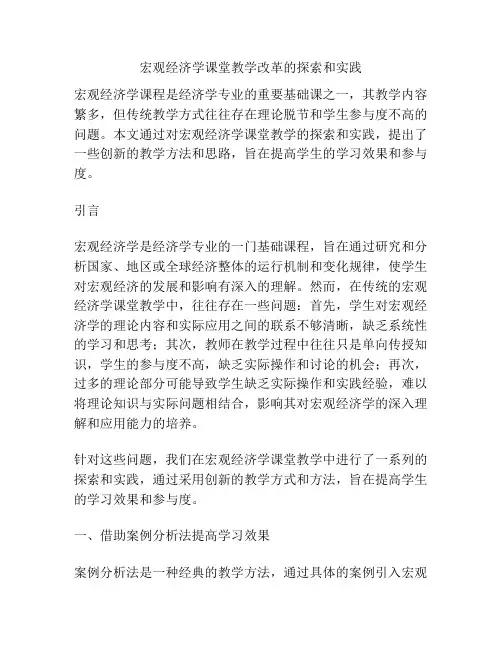 宏观经济学课堂教学改革的探索和实践

宏观经济学课程是经济学专业的重要基础课之一，其教学内容繁多，但传统教学方式往往存在理论脱节和学生参与度不高的问题。本文通过对宏观经济学课堂教学的探索和实践，提出了一些创新的教学方法和思路，旨在提高学生的学习效果和参与度。

引言

宏观经济学是经济学专业的一门基础课程，旨在通过研究和分析国家、地区或全球经济整体的运行机制和变化规律，使学生对宏观经济的发展和影响有深入的理解。然而，在传统的宏观经济学课堂教学中，往往存在一些问题：首先，学生对宏观经济学的理论内容和实际应用之间的联系不够清晰，缺乏系统性的学习和思考；其次，教师在教学过程中往往只是单向传授知识，学生的参与度不高，缺乏实际操作和讨论的机会；再次，过多的理论部分可能导致学生缺乏实际操作和实践经验，难以将理论知识与实际问题相结合，影响其对宏观经济学的深入理解和应用能力的培养。

针对这些问题，我们在宏观经济学课堂教学中进行了一系列的探索和实践，通过采用创新的教学方式和方法，旨在提高学生的学习效果和参与度。

一、借助案例分析法提高学习效果

案例分析法是一种经典的教学方法，通过具体的案例引入宏观